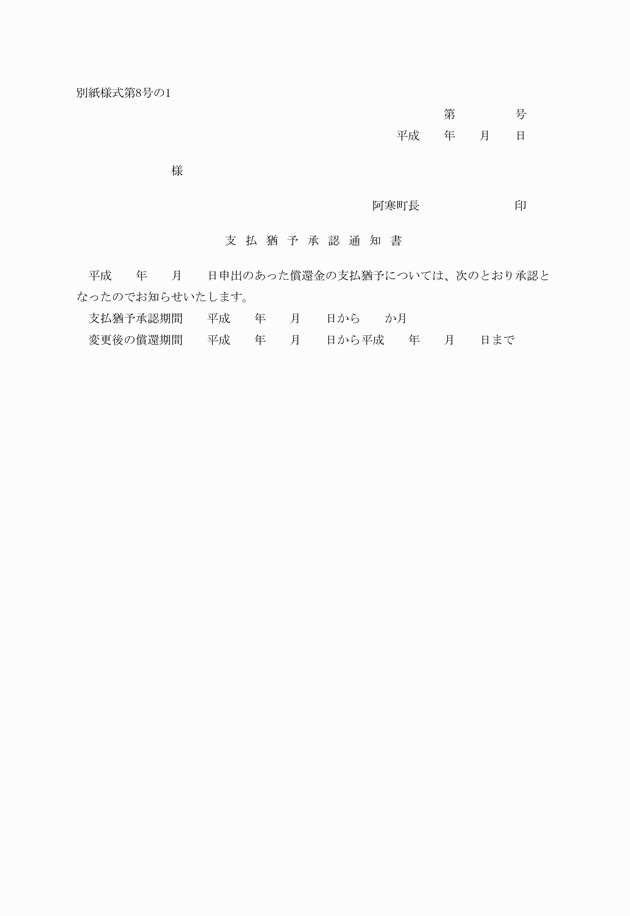 別紙様式第8号の1

第　　　　号

平成　　年　　月　　日

様

阿寒町長　　　　　　　　印

支 払 猶 予 承 認 通 知 書

平成　　年　　月　　日申出のあった償還金の支払猶予については、次のとおり承認となったのでお知らせいたします。

支払猶予承認期間　　平成　　年　　月　　日から　　か月

変更後の償還期間　　平成　　年　　月　　日から平成　　年　　月　　日まで